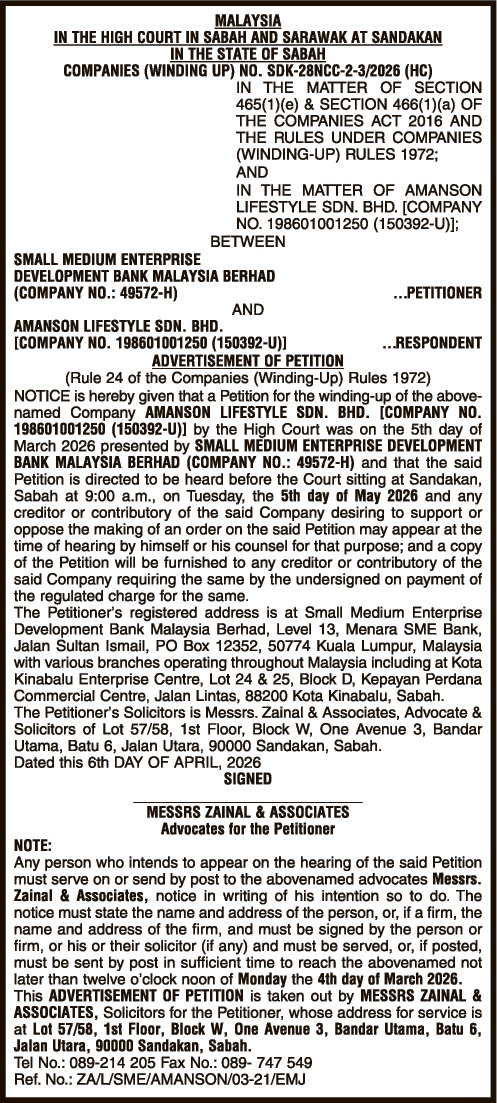 MALAYSIA
IN THE HIGH COURT IN SABAH AND SARAWAK AT SANDAKAN
IN THE STATE OF SABAH
COMPANIES (WINDING UP) NO. SDK-28NCC-2-3/2026 (HC)

IN THE MATTER OF SECTION 465(1)(e) & SECTION 466(1)(a) OF THE COMPANIES ACT 2016 AND THE RULES UNDER COMPANIES (WINDING-UP) RULES 1972;
AND
IN THE MATTER OF AMANSON LIFESTYLE SDN. BHD. [COMPANY NO. 198601001250 (150392-U)];

BETWEEN

SMALL MEDIUM ENTERPRISE DEVELOPMENT BANK MALAYSIA BERHAD
(COMPANY NO.: 49572-H) ...PETITIONER

AND

AMANSON LIFESTYLE SDN. BHD.
[COMPANY NO. 198601001250 (150392-U)] ...RESPONDENT

ADVERTISEMENT OF PETITION
(Rule 24 of the Companies (Winding-Up) Rules 1972)

NOTICE is hereby given that a Petition for the winding-up of the above-named Company AMANSON LIFESTYLE SDN. BHD. [COMPANY NO. 198601001250 (150392-U)] by the High Court was on the 5th day of March 2026 presented by SMALL MEDIUM ENTERPRISE DEVELOPMENT BANK MALAYSIA BERHAD (COMPANY NO.: 49572-H) and that the said Petition is directed to be heard before the Court sitting at Sandakan, Sabah at 9:00 a.m., on Tuesday, the 5th day of May 2026 and any creditor or contributory of the said Company desiring to support or oppose the making of an order on the said Petition may appear at the time of hearing by himself or his counsel for that purpose; and a copy of the Petition will be furnished to any creditor or contributory of the said Company requiring the same by the undersigned on payment of the regulated charge for the same.
The Petitioner's registered address is at Small Medium Enterprise Development Bank Malaysia Berhad, Level 13, Menara SME Bank, Jalan Sultan Ismail, PO Box 12352, 50774 Kuala Lumpur, Malaysia with various branches operating throughout Malaysia including at Kota Kinabalu Enterprise Centre, Lot 24 & 25, Block D, Kepayan Perdana Commercial Centre, Jalan Lintas, 88200 Kota Kinabalu, Sabah.
The Petitioner's Solicitors is Messrs. Zainal & Associates, Advocate & Solicitors of Lot 57/58, 1st Floor, Block W, One Avenue 3, Bandar Utama, Batu 6, Jalan Utara, 90000 Sandakan, Sabah.
Dated this 6th DAY OF APRIL, 2026

SIGNED

MESSRS ZAINAL & ASSOCIATES
Advocates for the Petitioner

NOTE:
Any person who intends to appear on the hearing of the said Petition must serve on or send by post to the abovenamed advocates Messrs. Zainal & Associates, notice in writing of his intention so to do. The notice must state the name and address of the person, or, if a firm, the name and address of the firm, and must be signed by the person or firm, or his or their solicitor (if any) and must be served, or, if posted, must be sent by post in sufficient time to reach the abovenamed not later than twelve o'clock noon of Monday the 4th day of March 2026.
This ADVERTISEMENT OF PETITION is taken out by MESSRS ZAINAL & ASSOCIATES, Solicitors for the Petitioner, whose address for service is at Lot 57/58, 1st Floor, Block W, One Avenue 3, Bandar Utama, Batu 6, Jalan Utara, 90000 Sandakan, Sabah.
Tel No.: 089-214 205 Fax No.: 089- 747 549
Ref. No.: ZA/L/SME/AMANSON/03-21/EMJ